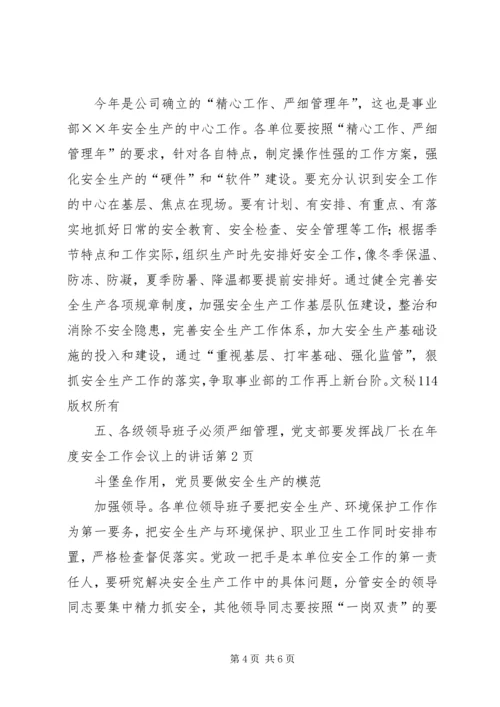 今年是公司确立的“精心工作、严细管理年”，这也是事业部××年安全生产的中心工作。各单位要按照“精心工作、严细管理年”的要求，针对各自特点，制定操作性强的工作方案，强化安全生产的“硬件”和“软件”建设。要充分认识到安全工作的中心在基层、焦点在现场。要有计划、有安排、有重点、有落实地抓好日常的安全教育、安全检查、安全管理等工作;根据季节特点和工作实际,组织生产时先安排好安全工作,像冬季保温、防冻、防凝，夏季防暑、降温都要提前安排好。通过健全完善安全生产各项规章制度，加强安全生产工作基层队伍建设，整治和消除不安全隐患，完善安全生产工作体系，加大安全生产基础设施的投入和建设，通过“重视基层、打牢基础、强化监管”，狠抓安全生产工作的落实,争取事业部的工作再上新台阶。文秘114版权所有

五、各级领导班子必须严细管理，党支部要发挥战厂长在年度安全工作会议上的讲话第2页

斗堡垒作用，党员要做安全生产的模范

加强领导。各单位领导班子要把安全生产、环境保护工作作为第一要务，把安全生产与环境保护、职业卫生工作同时安排布置，严格检查督促落实。党政一把手是本单位安全工作的第一责任人，要研究解决安全生产工作中的具体问题，分管安全的领导同志要集中精力抓安全，其他领导同志要按照“一岗双责”的要

第4页 共6页